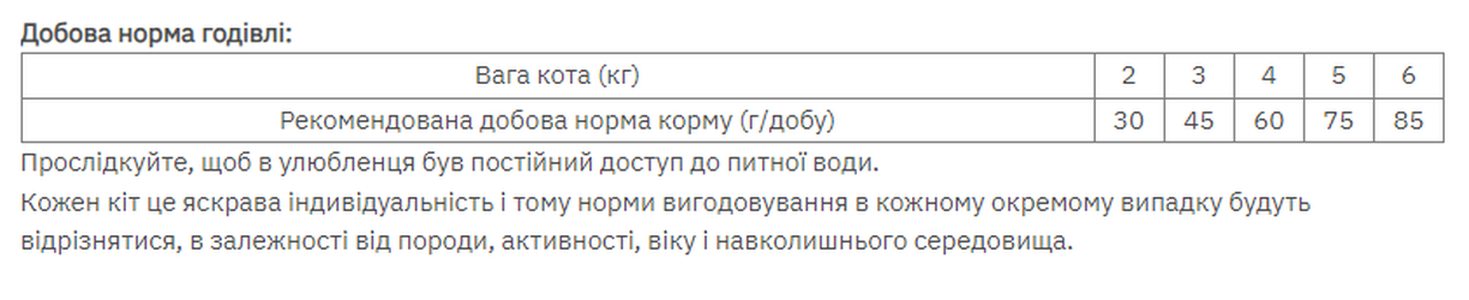 Добова норма годівлі:

| Вага кота (кг) | 2 | 3 | 4 | 5 | 6 |
|---|---|---|---|---|---|
| Рекомендована добова норма корму (г/добу) | 30 | 45 | 60 | 75 | 85 |

Прослідкуйте, щоб в улюбленця був постійний доступ до питної води.

Кожен кіт це яскрава індивідуальність і тому норми вигодовування в кожному окремому випадку будуть відрізнятися, в залежності від породи, активності, віку і навколишнього середовища.